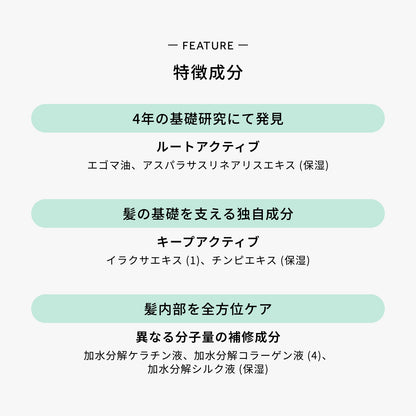 — FEATURE —

特徴成分

4年の基礎研究にて発見

ルートアクティブ

エゴマ油、アスパラサスリネアリスエキス (保湿)

髪の基礎を支える独自成分

キープアクティブ

イラクサエキス (1)、チンピエキス (保湿)

髪内部を全方位ケア

異なる分子量の補修成分

加水分解ケラチン液、加水分解コラーゲン液 (4)、加水分解シルク液 (保湿)